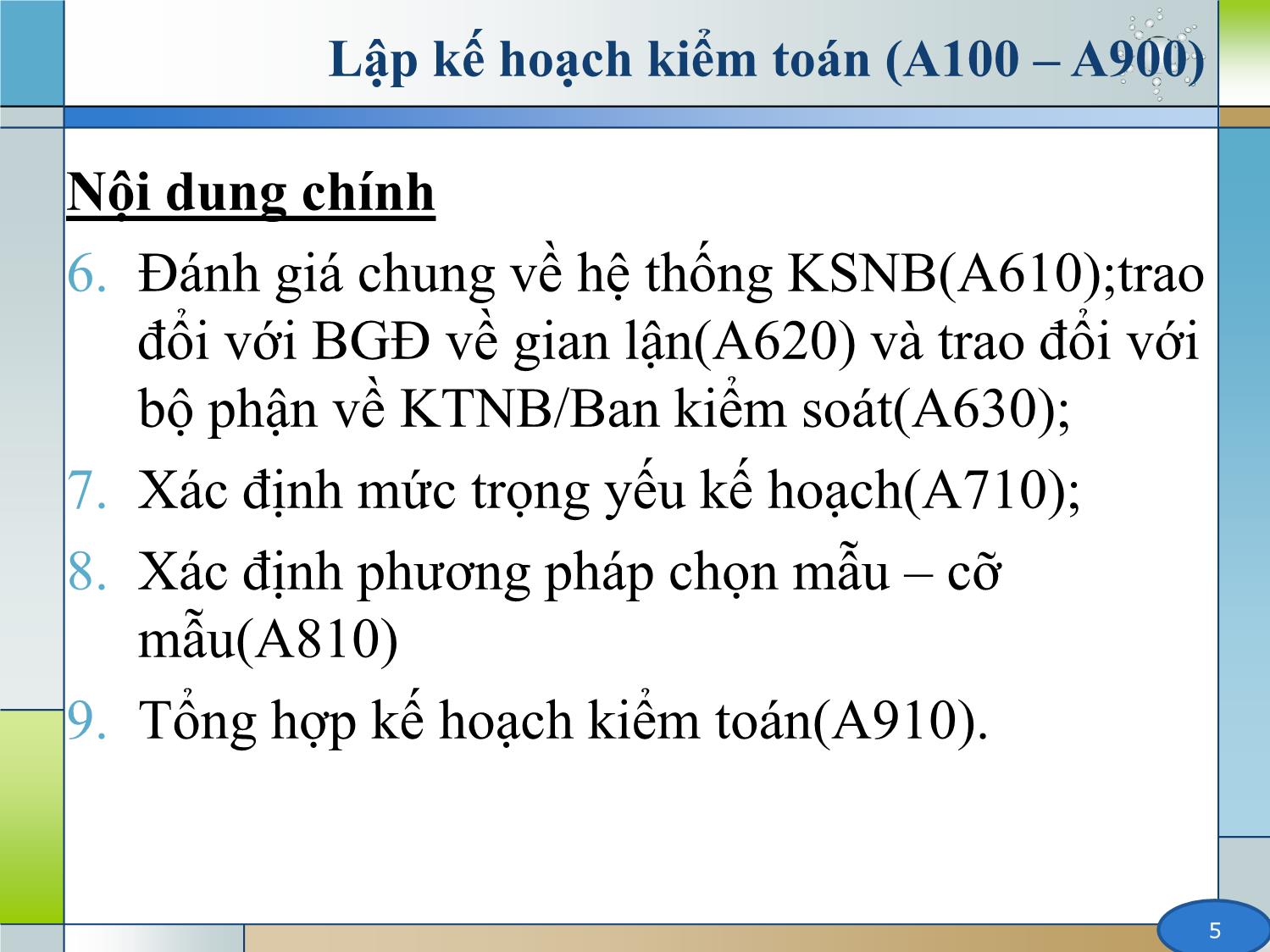 Lập kế hoạch kiểm toán (A100 – A900)

Nội dung chính

6. Đánh giá chung về hệ thống KSNB(A610);trao đổi với BGĐ về gian lận(A620) và trao đổi với bộ phận về KTNB/Ban kiểm soát(A630);
7. Xác định mức trọng yếu kế hoạch(A710);
8. Xác định phương pháp chọn mẫu – cỡ mẫu(A810)
9. Tổng hợp kế hoạch kiểm toán(A910).

5